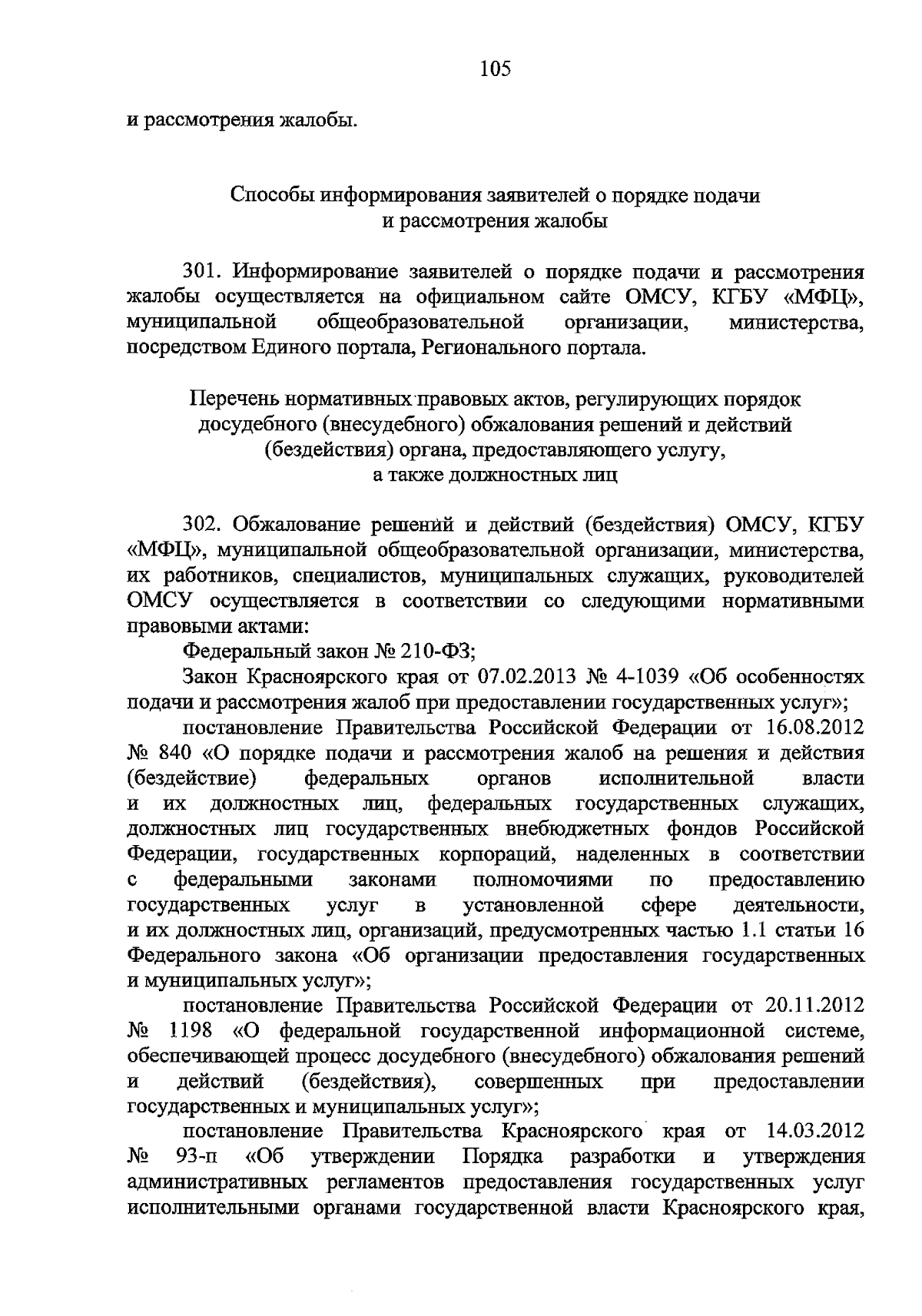 105

и рассмотрения жалобы.

Способы информирования заявителей о порядке подачи и рассмотрения жалобы

301. Информирование заявителей о порядке подачи и рассмотрения жалобы осуществляется на официальном сайте ОМСУ, КГБУ «МФЦ», муниципальной общеобразовательной организации, министерства, посредством Единого портала, Регионального портала.

Перечень нормативных правовых актов, регулирующих порядок досудебного (внесудебного) обжалования решений и действий (бездействия) органа, предоставляющего услугу, а также должностных лиц

302. Обжалование решений и действий (бездействия) ОМСУ, КГБУ «МФЦ», муниципальной общеобразовательной организации, министерства, их работников, специалистов, муниципальных служащих, руководителей ОМСУ осуществляется в соответствии со следующими нормативными правовыми актами:

Федеральный закон № 210-ФЗ;

Закон Красноярского края от 07.02.2013 № 4-1039 «Об особенностях подачи и рассмотрения жалоб при предоставлении государственных услуг»;

постановление Правительства Российской Федерации от 16.08.2012 № 840 «О порядке подачи и рассмотрения жалоб на решения и действия (бездействие) федеральных органов исполнительной власти и их должностных лиц, федеральных государственных служащих, должностных лиц государственных внебюджетных фондов Российской Федерации, государственных корпораций, наделенных в соответствии с федеральными законами полномочиями по предоставлению государственных услуг в установленной сфере деятельности, и их должностных лиц, организаций, предусмотренных частью 1.1 статьи 16 Федерального закона «Об организации предоставления государственных и муниципальных услуг»;

постановление Правительства Российской Федерации от 20.11.2012 № 1198 «О федеральной государственной информационной системе, обеспечивающей процесс досудебного (внесудебного) обжалования решений и действий (бездействия), совершенных при предоставлении государственных и муниципальных услуг»;

постановление Правительства Красноярского края от 14.03.2012 № 93-п «Об утверждении Порядка разработки и утверждения административных регламентов предоставления государственных услуг исполнительными органами государственной власти Красноярского края,